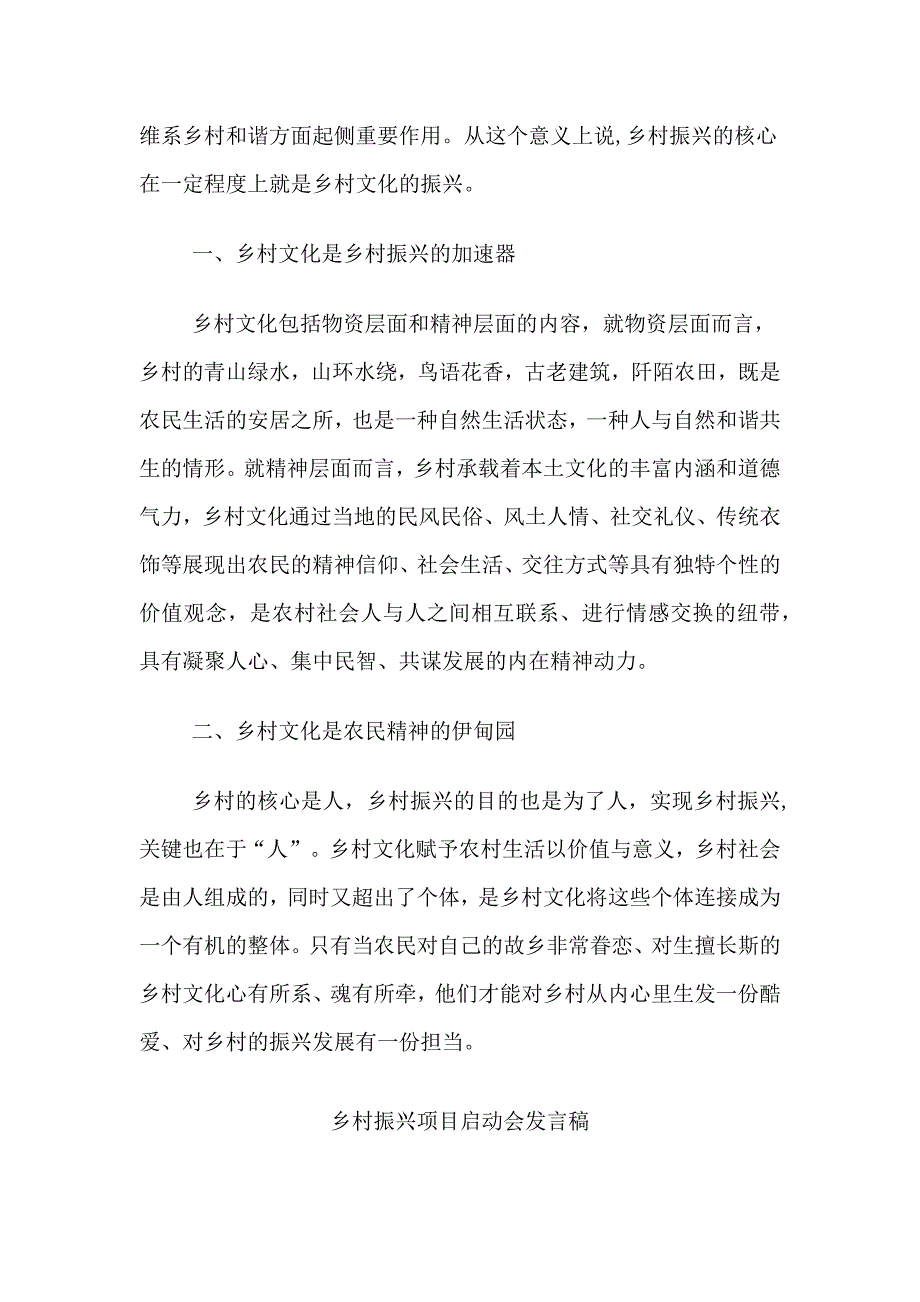 维系乡村和谐方面起侧重要作用。从这个意义上说,乡村振兴的核心在一定程度上就是乡村文化的振兴。

一、乡村文化是乡村振兴的加速器

乡村文化包括物资层面和精神层面的内容，就物资层面而言，乡村的青山绿水，山环水绕，鸟语花香，古老建筑，阡陌农田，既是农民生活的安居之所，也是一种自然生活状态，一种人与自然和谐共生的情形。就精神层面而言，乡村承载着本土文化的丰富内涵和道德气力，乡村文化通过当地的民风民俗、风土人情、社交礼仪、传统衣饰等展现出农民的精神信仰、社会生活、交往方式等具有独特个性的价值观念，是农村社会人与人之间相互联系、进行情感交换的纽带，具有凝聚人心、集中民智、共谋发展的内在精神动力。

二、乡村文化是农民精神的伊甸园

乡村的核心是人，乡村振兴的目的也是为了人，实现乡村振兴,关键也在于“人”。乡村文化赋予农村生活以价值与意义，乡村社会是由人组成的,同时又超出了个体，是乡村文化将这些个体连接成为一个有机的整体。只有当农民对自己的故乡非常眷恋、对生擅长斯的乡村文化心有所系、魂有所牵，他们才能对乡村从内心里生发一份酷爱、对乡村的振兴发展有一份担当。

乡村振兴项目启动会发言稿